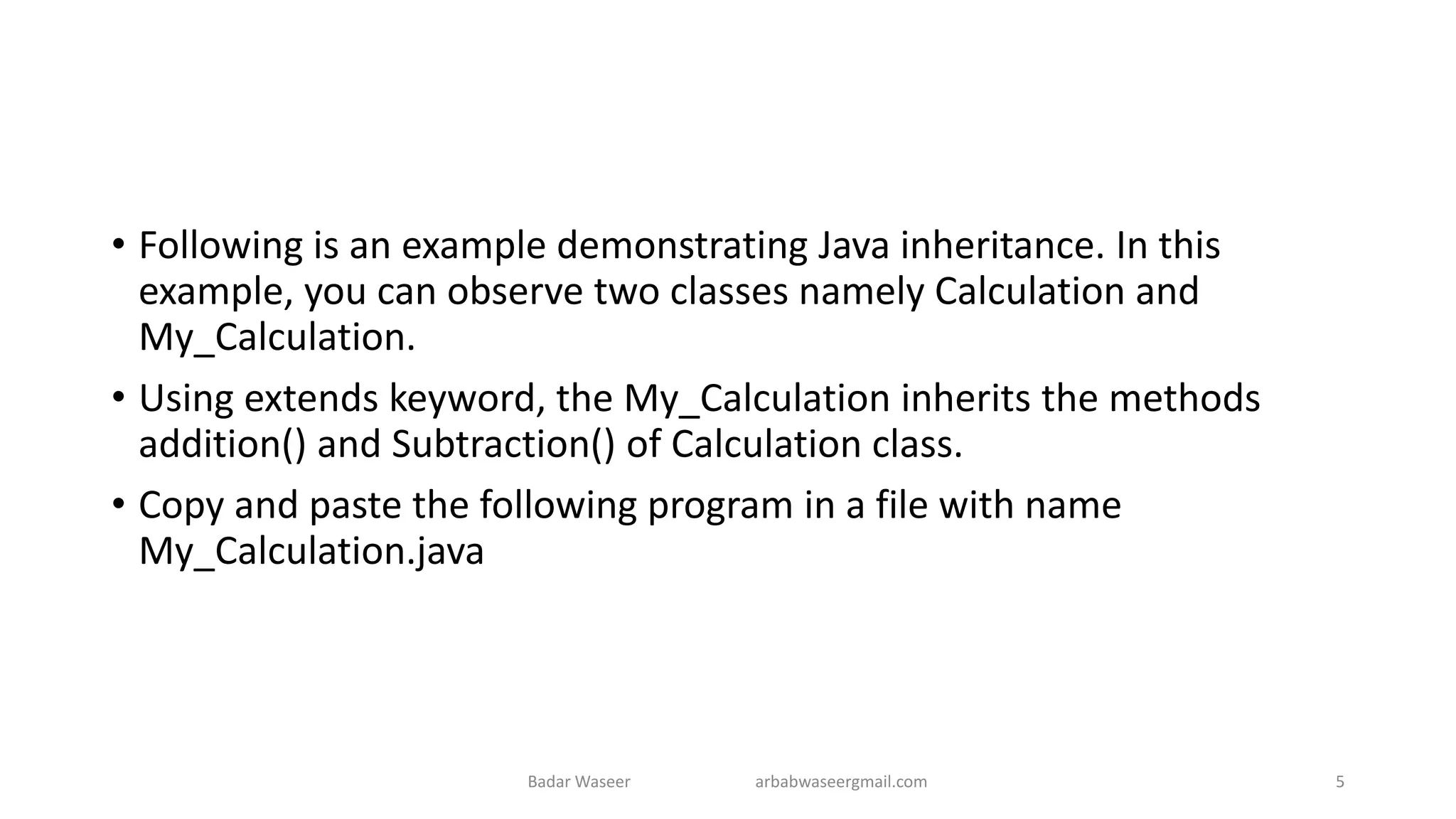 • Following is an example demonstrating Java inheritance. In this example, you can observe two classes namely Calculation and My_Calculation.

• Using extends keyword, the My_Calculation inherits the methods addition() and Subtraction() of Calculation class.

• Copy and paste the following program in a file with name My_Calculation.java

Badar Waseer arbabwaseergmail.com 5